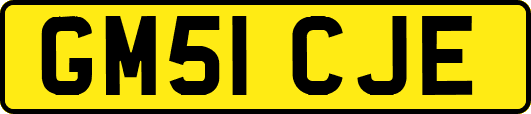 GM51 CJE